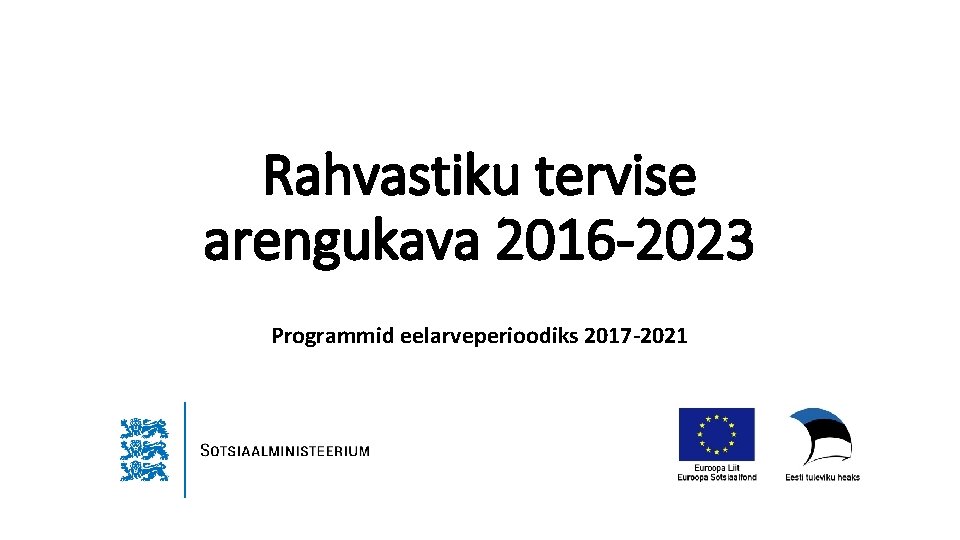 Rahvastiku tervise arengukava 2016-2023

Programmid eelarveperioodiks 2017-2021

SOTSIAALMINISTEERIUM

Euroopa Liit
Euroopa Sotsiaalfond

Eesti tuleviku heaks